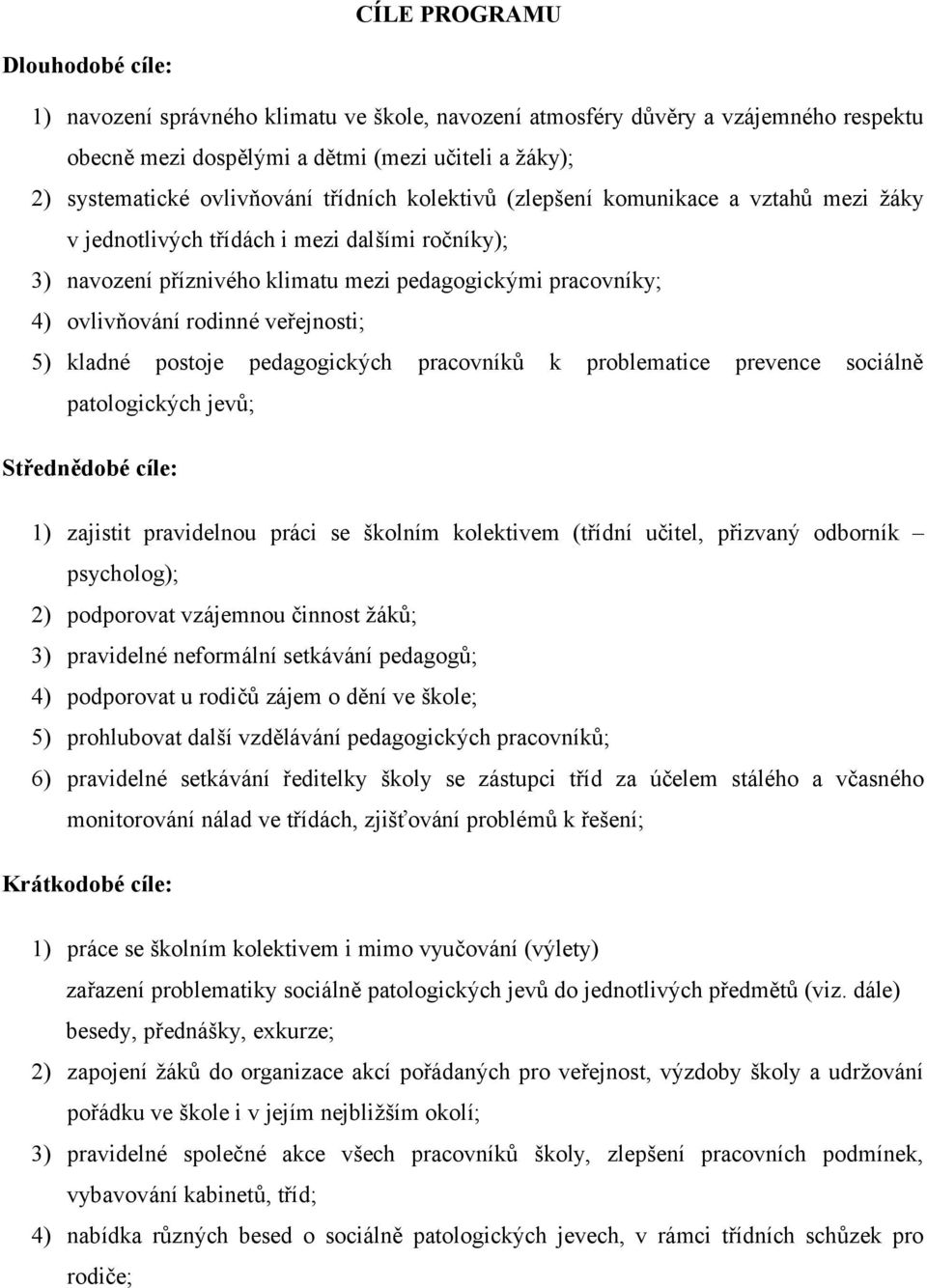 CÍLE PROGRAMU

Dlouhodobé cíle:

1) navození správného klimatu ve škole, navození atmosféry důvěry a vzájemného respektu obecně mezi dospělými a dětmi (mezi učiteli a žáky);
2) systematické ovlivňování třídních kolektivů (zlepšení komunikace a vztahů mezi žáky v jednotlivých třídách i mezi dalšími ročníky);
3) navození příznivého klimatu mezi pedagogickými pracovníky;
4) ovlivňování rodinné veřejnosti;
5) kladné postoje pedagogických pracovníků k problematice prevence sociálně patologických jevů;

Střednědobé cíle:

1) zajistit pravidelnou práci se školním kolektivem (třídní učitel, přizvaný odborník – psycholog);
2) podporovat vzájemnou činnost žáků;
3) pravidelné neformální setkávání pedagogů;
4) podporovat u rodičů zájem o dění ve škole;
5) prohlubovat další vzdělávání pedagogických pracovníků;
6) pravidelné setkávání ředitelky školy se zástupci tříd za účelem stálého a včasného monitorování nálad ve třídách, zjišťování problémů k řešení;

Krátkodobé cíle:

1) práce se školním kolektivem i mimo vyučování (výlety) zařazení problematiky sociálně patologických jevů do jednotlivých předmětů (viz. dále) besedy, přednášky, exkurze;
2) zapojení žáků do organizace akcí pořádaných pro veřejnost, výzdoby školy a udržování pořádku ve škole i v jejím nejbližším okolí;
3) pravidelné společné akce všech pracovníků školy, zlepšení pracovních podmínek, vybavování kabinetů, tříd;
4) nabídka různých besed o sociálně patologických jevech, v rámci třídních schůzek pro rodiče;